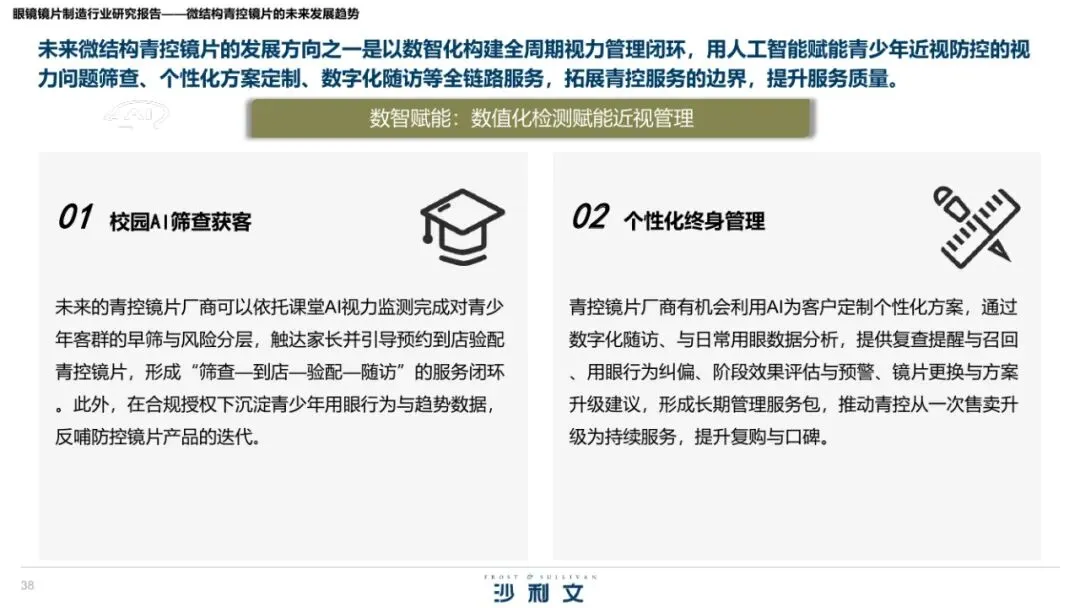 眼镜镜片制造行业研究报告——微结构青控镜片的未来发展趋势

未来微结构青控镜片的发展方向之一是以数智化构建全周期视力管理闭环，用人工智能赋能青少年近视防控的视力问题筛查、个性化方案定制、数字化随访等全链路服务，拓展青控服务的边界，提升服务质量。

数智赋能：数值化检测赋能近视管理

01 校园AI筛查获客

未来的青控镜片厂商可以依托课堂AI视力监测完成对青少年客群的早筛与风险分层，触达家长并引导预约到店验配青控镜片，形成“筛查—到店—验配—随访”的服务闭环。此外，在合规授权下沉淀青少年用眼行为与趋势数据，反哺防控镜片产品的迭代。

02 个性化终身管理

青控镜片厂商有机会利用AI为客户定制个性化方案，通过数字化随访、与日常用眼数据分析，提供复查提醒与召回、用眼行为纠偏、阶段效果评估与预警、镜片更换与方案升级建议，形成长期管理服务包，推动青控从一次售卖升级为持续服务，提升复购与口碑。

38

FROST & SULLIVAN
沙利文